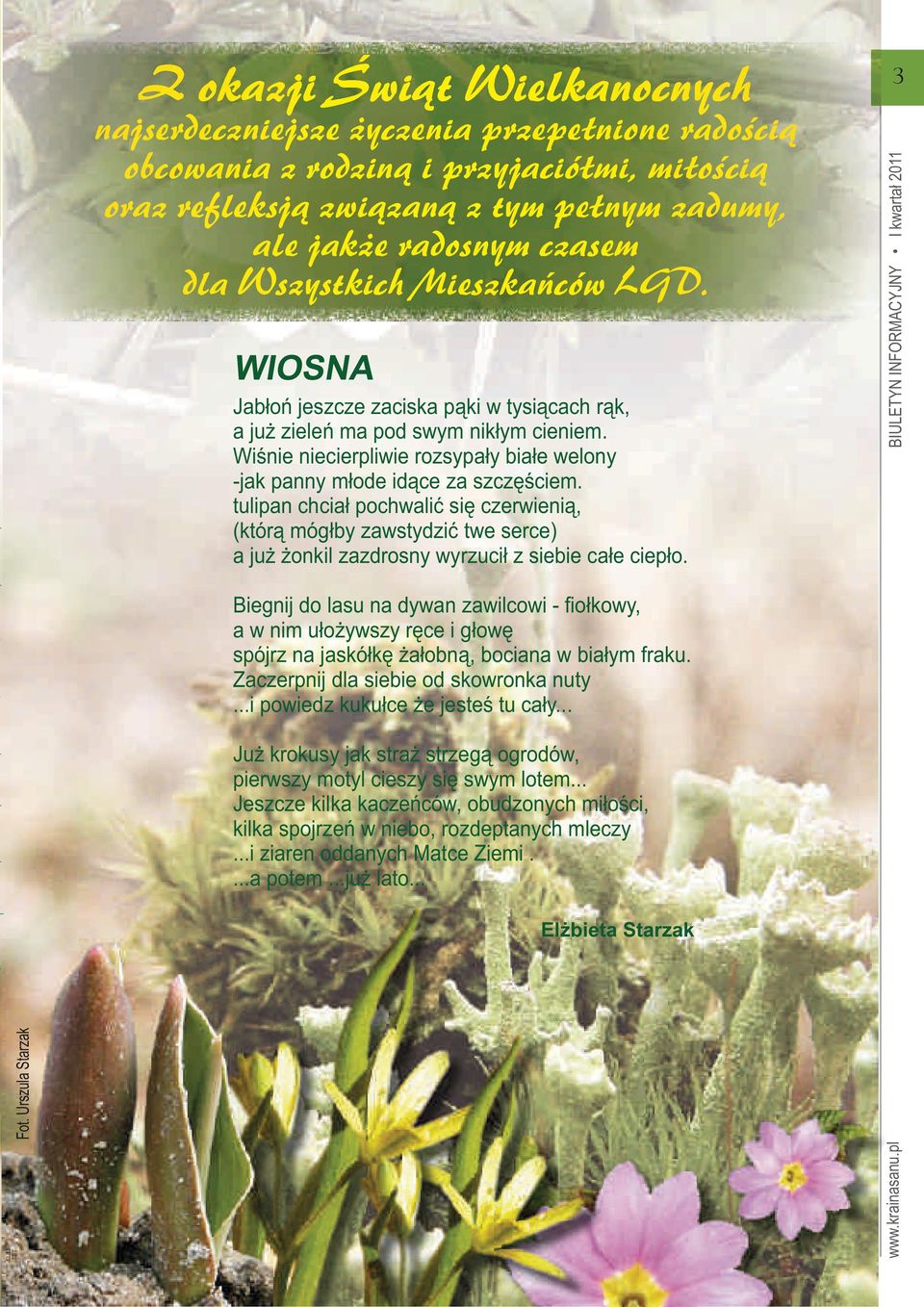 Z okazji Świąt Wielkanocnych
najserdeczniejsze życzenia przepełnione radością obcowania z rodziną i przyjaciółmi, miłością oraz refleksją związaną z tym pełnym zadumy, ale jakże radosnym czasem dla Wszystkich Mieszkańców LGD.

3

BIULETYN INFORMACYJNY • I kwartał 2011

WIOSNA

Jabłoń jeszcze zaciska pąki w tysiącach rąk,
a już zieleń ma pod swym nikłym cieniem.
Wiśnie niecierpliwie rozsypały białe welony
-jak panny młode idące za szczęściem.
tulipan chciał pochwalić się czerwienią,
(którą mógłby zawstydzić twe serce)
a już żonkil zazdrosny wyrzucił z siebie całe ciepło.

Biegnij do lasu na dywan zawilcowi - fiołkowy,
a w nim ułożywszy ręce i głowę
spójrz na jaskółkę żałobną, bociana w białym fraku.
Zaczerpnij dla siebie od skowronka nuty
...i powiedz kukułce że jesteś tu cały...

Już krokusy jak straż strzegą ogrodów,
pierwszy motyl cieszy się swym lotem...
Jeszcze kilka kaczeńców, obudzonych miłości,
kilka spojrzeń w niebo, rozdeptanych mleczy
...i ziaren oddanych Matce Ziemi .
...a potem ...już lato...

Elżbieta Starzak

Fot. Urszula Starzak

www.krainasanu.pl